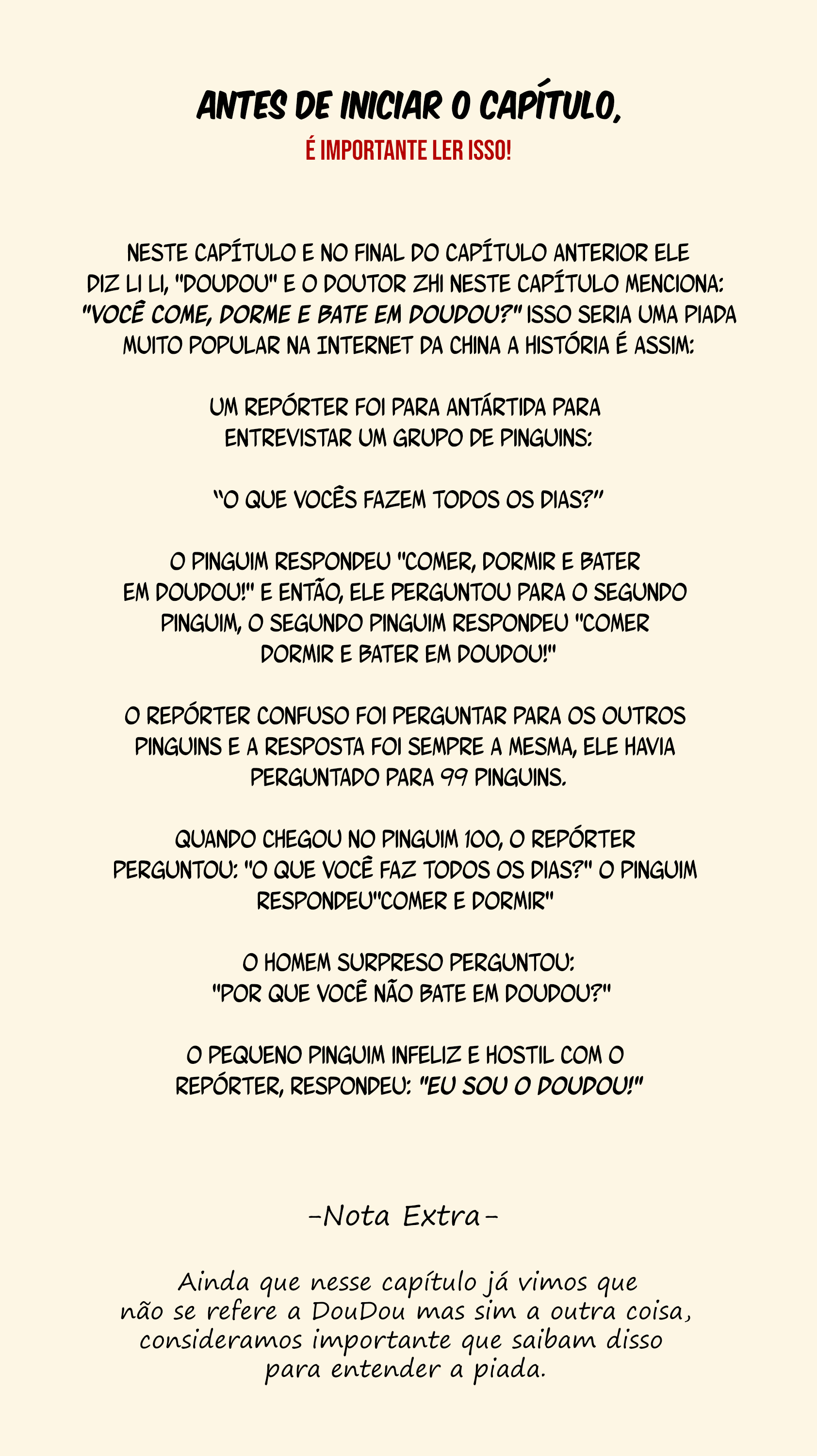 ANTES DE INICIAR O CAPÍTULO,
É IMPORTANTE LER ISSO!

NESTE CAPÍTULO E NO FINAL DO CAPÍTULO ANTERIOR ELE DIZ LI LI, "DOUDOU" E O DOUTOR ZHI NESTE CAPÍTULO MENCIONA: "VOCÊ COME, DORME E BATE EM DOUDOU?" ISSO SERIA UMA PIADA MUITO POPULAR NA INTERNET DA CHINA A HISTÓRIA É ASSIM:

UM REPÓRTER FOI PARA ANTÁRTIDA PARA ENTREVISTAR UM GRUPO DE PINGUINS:

"O QUE VOCÊS FAZEM TODOS OS DIAS?"

O PINGUIM RESPONDEU "COMER, DORMIR E BATER EM DOUDOU!" E ENTÃO, ELE PERGUNTOU PARA O SEGUNDO PINGUIM, O SEGUNDO PINGUIM RESPONDEU "COMER DORMIR E BATER EM DOUDOU!"

O REPÓRTER CONFUSO FOI PERGUNTAR PARA OS OUTROS PINGUINS E A RESPOSTA FOI SEMPRE A MESMA, ELE HAVIA PERGUNTADO PARA 99 PINGUINS.

QUANDO CHEGOU NO PINGUIM 100, O REPÓRTER PERGUNTOU: "O QUE VOCÊ FAZ TODOS OS DIAS?" O PINGUIM RESPONDEU"COMER E DORMIR"

O HOMEM SURPRESO PERGUNTOU: "POR QUE VOCÊ NÃO BATE EM DOUDOU?"

O PEQUENO PINGUIM INFELIZ E HOSTIL COM O REPÓRTER, RESPONDEU: "EU SOU O DOUDOU!"

-Nota Extra-

Ainda que nesse capítulo já vimos que não se refere a DouDou mas sim a outra coisa, consideramos importante que saibam disso para entender a piada.